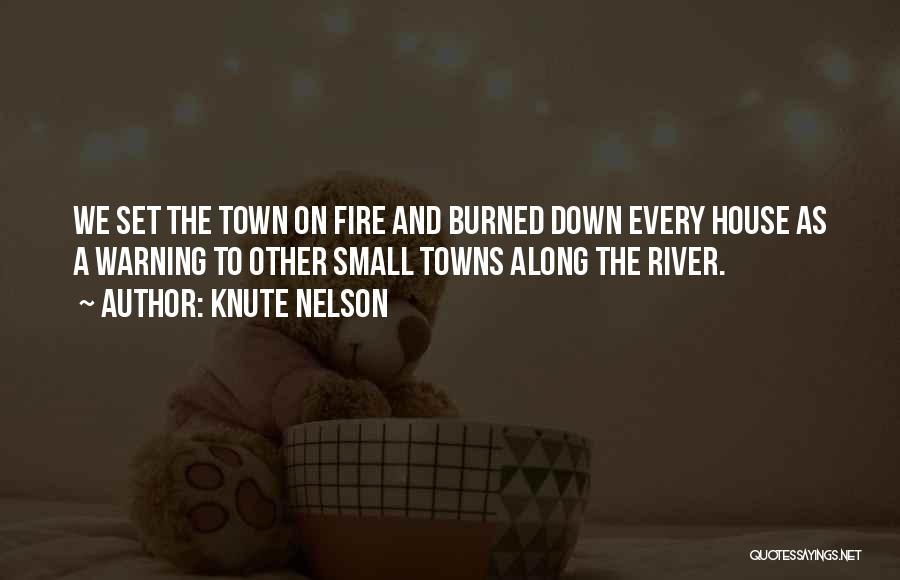 WE SET THE TOWN ON FIRE AND BURNED DOWN EVERY HOUSE AS A WARNING TO OTHER SMALL TOWNS ALONG THE RIVER.
~ AUTHOR: KNUTE NELSON

QUOTESSAYINGS.NET